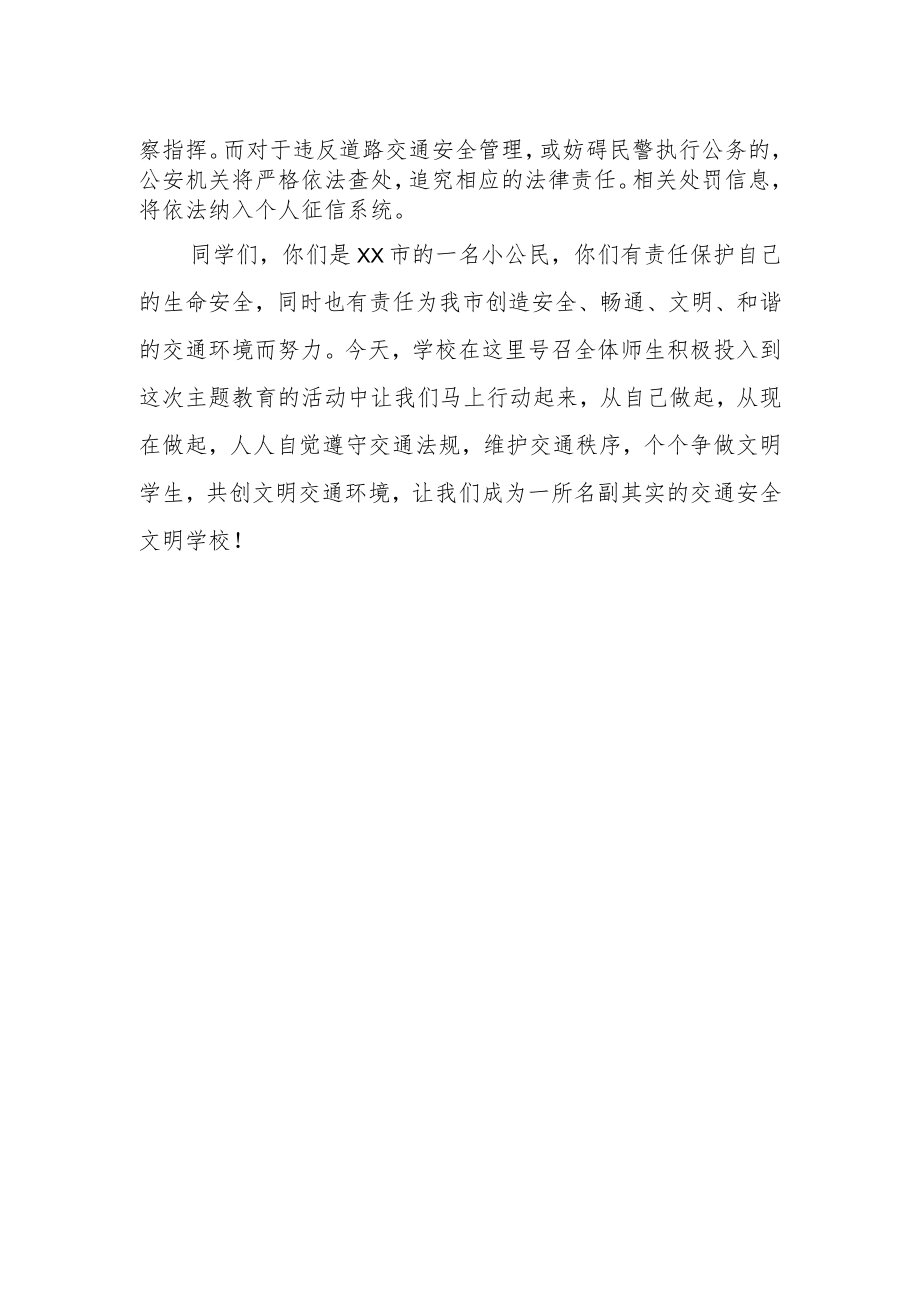 察指挥。而对于违反道路交通安全管理，或妨碍民警执行公务的，公安机关将严格依法查处，追究相应的法律责任。相关处罚信息，将依法纳入个人征信系统。

同学们，你们是XX市的一名小公民，你们有责任保护自己的生命安全，同时也有责任为我市创造安全、畅通、文明、和谐的交通环境而努力。今天，学校在这里号召全体师生积极投入到这次主题教育的活动中让我们马上行动起来，从自己做起，从现在做起，人人自觉遵守交通法规，维护交通秩序，个个争做文明学生，共创文明交通环境，让我们成为一所名副其实的交通安全文明学校！